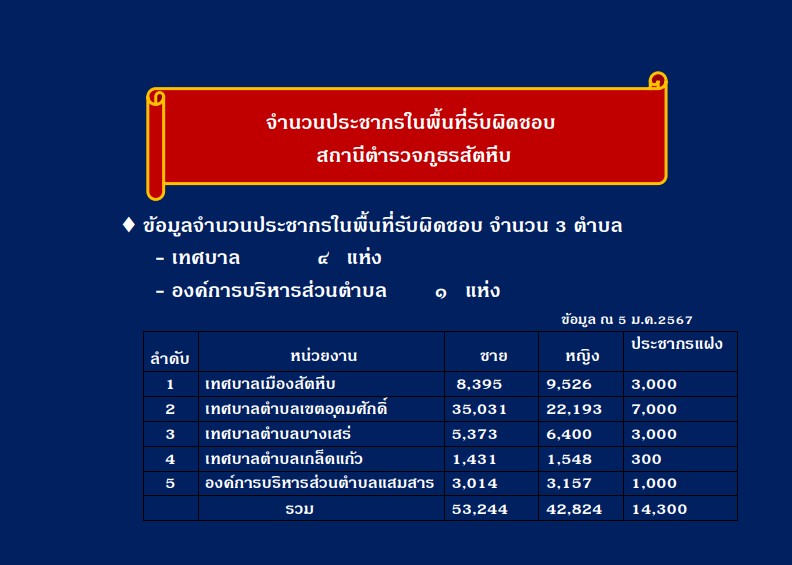 จำนวนประชากรในพื้นที่รับผิดชอบ
สถานีตำรวจภูธรสัตหีบ

♦ ข้อมูลจำนวนประชากรในพื้นที่รับผิดชอบ จำนวน 3 ตำบล
- เทศบาล ๔ แห่ง
- องค์การบริหารส่วนตำบล ๑ แห่ง

ข้อมูล ณ 5 ม.ค.2567

| ลำดับ | หน่วยงาน | ชาย | หญิง | ประชากรแฝง |
|---|---|---|---|---|
| 1 | เทศบาลเมืองสัตหีบ | 8,395 | 9,526 | 3,000 |
| 2 | เทศบาลตำบลเขตอุดมศักดิ์ | 35,031 | 22,193 | 7,000 |
| 3 | เทศบาลตำบลบางเสร่ | 5,373 | 6,400 | 3,000 |
| 4 | เทศบาลตำบลเกล็ดแก้ว | 1,431 | 1,548 | 300 |
| 5 | องค์การบริหารส่วนตำบลแสมสาร | 3,014 | 3,157 | 1,000 |
|  | รวม | 53,244 | 42,824 | 14,300 |